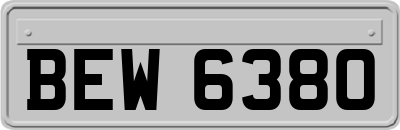 BEW 6380